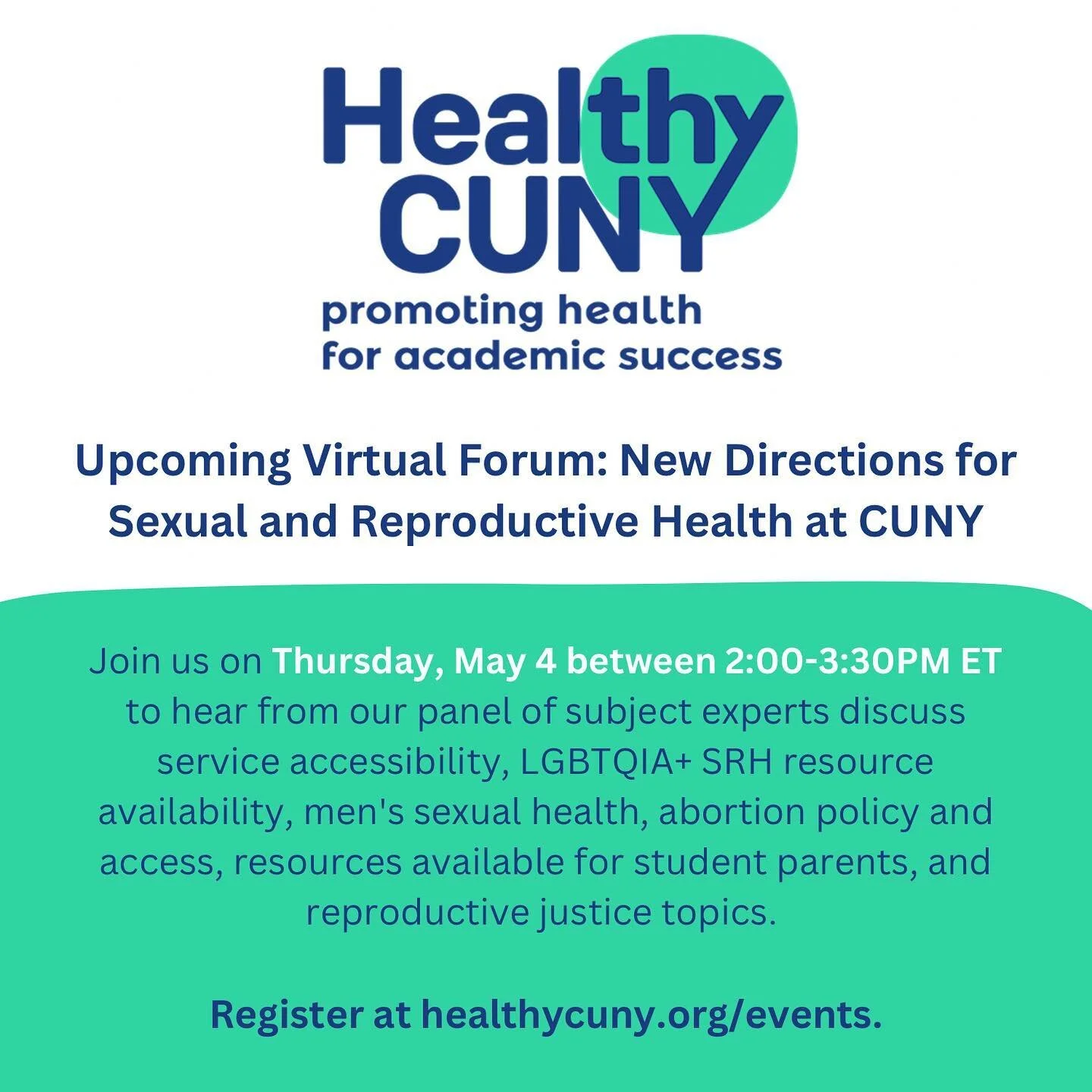 Healthy CUNY
promoting health
for academic success

Upcoming Virtual Forum: New Directions for Sexual and Reproductive Health at CUNY

Join us on Thursday, May 4 between 2:00-3:30PM ET to hear from our panel of subject experts discuss service accessibility, LGBTQIA+ SRH resource availability, men's sexual health, abortion policy and access, resources available for student parents, and reproductive justice topics.

Register at healthycuny.org/events.